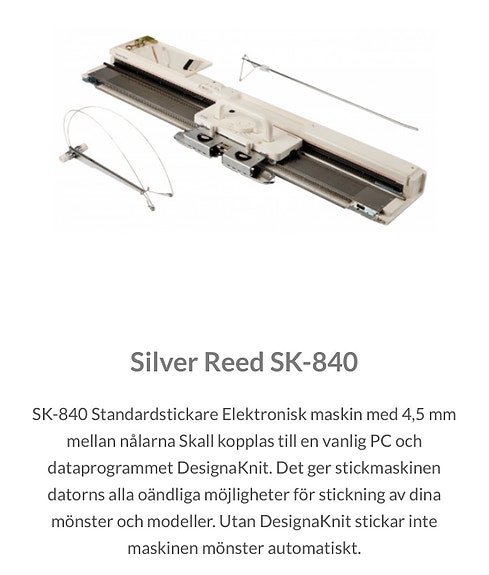 Silver Reed SK-840

SK-840 Standardstickare Elektronisk maskin med 4,5 mm mellan nålarna Skall kopplas till en vanlig PC och dataprogrammet DesignaKnit. Det ger stickmaskinen datorns alla oändliga möjligheter för stickning av dina mönster och modeller. Utan DesignaKnit stickar inte maskinen mönster automatiskt.